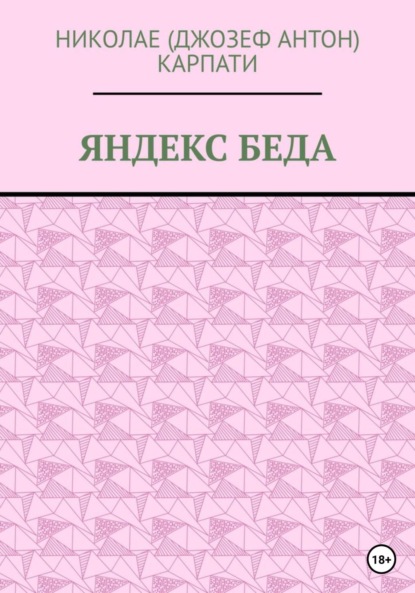 НИКОЛАЕ (ДЖОЗЕФ АНТОН) КАРПАТИ

ЯНДЕКС БЕДА

18+